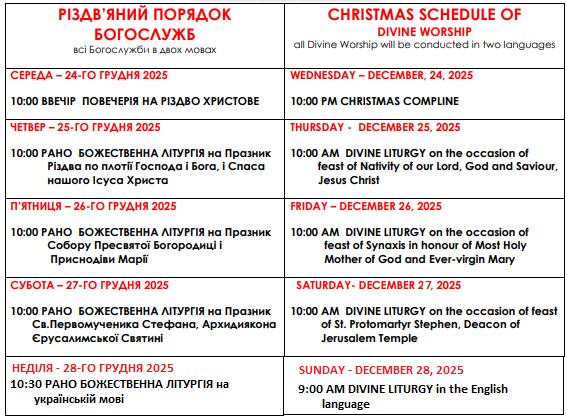 | РІЗДВ'ЯНИЙ ПОРЯДОК БОГОСЛУЖБ всі Богослужби в двох мовах | CHRISTMAS SCHEDULE OF DIVINE WORSHIP all Divine Worship will be conducted in two languages |
|---|---|
| СЕРЕДА – 24-ГО ГРУДНЯ 2025 10:00 ВВЕЧІР ПОВЕЧЕРІЯ НА РІЗДВО ХРИСТОВЕ | WEDNESDAY – DECEMBER, 24, 2025 10:00 PM CHRISTMAS COMPLINE |
| ЧЕТВЕР – 25-ГО ГРУДНЯ 2025 10:00 РАНО БОЖЕСТВЕННА ЛІТУРГІЯ на Празник Різдва по плотії Господа і Бога, і Спаса нашого Ісуса Христа | THURSDAY - DECEMBER 25, 2025 10:00 AM DIVINE LITURGY on the occasion of feast of Nativity of our Lord, God and Saviour, Jesus Christ |
| П'ЯТНИЦЯ – 26-ГО ГРУДНЯ 2025 10:00 РАНО БОЖЕСТВЕННА ЛІТУРГІЯ на Празник Собору Пресвятої Богородиці і Приснодіви Марії | FRIDAY – DECEMBER 26, 2025 10:00 AM DIVINE LITURGY on the occasion of feast of Synaxis in honour of Most Holy Mother of God and Ever-virgin Mary |
| СУБОТА – 27-ГО ГРУДНЯ 2025 10:00 РАНО БОЖЕСТВЕННА ЛІТУРГІЯ на Празник Св.Первомученика Стефана, Архидиякона Єрусалимської Святині | SATURDAY- DECEMBER 27, 2025 10:00 AM DIVINE LITURGY on the occasion of feast of St. Protomartyr Stephen, Deacon of Jerusalem Temple |
| НЕДІЛЯ - 28-ГО ГРУДНЯ 2025 10:30 РАНО БОЖЕСТВЕННА ЛІТУРГІЯ на українській мові | SUNDAY - DECEMBER 28, 2025 9:00 AM DIVINE LITURGY in the English language |